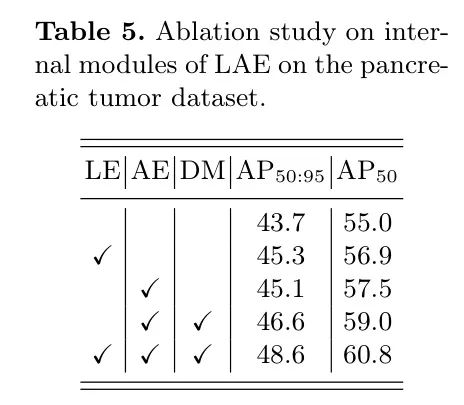 **Table 5.** Ablation study on internal modules of LAE on the pancreatic tumor dataset.

| LE | AE | DM | $AP_{50:95}$ | $AP_{50}$ |
|---|---|---|---|---|
| | | | 43.7 | 55.0 |
| ✓ | | | 45.3 | 56.9 |
| | ✓ | | 45.1 | 57.5 |
| | ✓ | ✓ | 46.6 | 59.0 |
| ✓ | ✓ | ✓ | 48.6 | 60.8 |